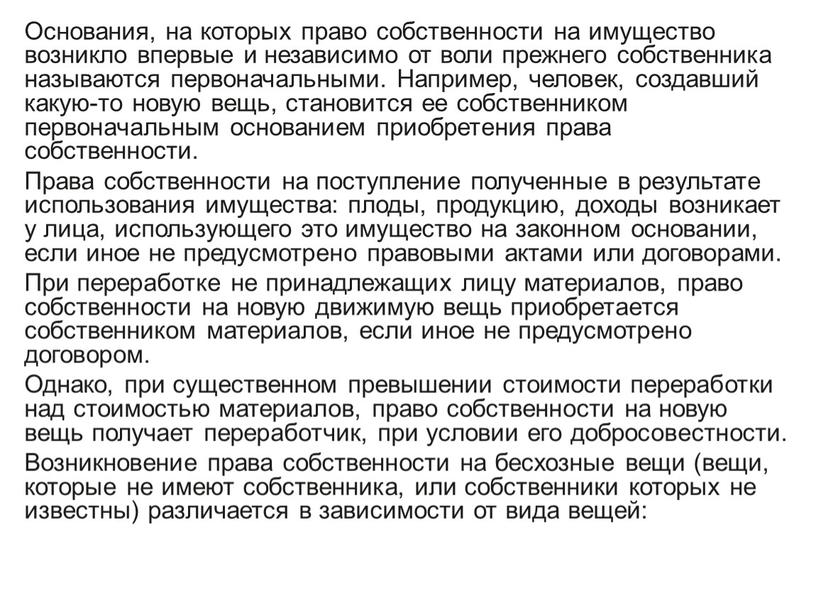 Основания, на которых право собственности на имущество возникло впервые и независимо от воли прежнего собственника называются первоначальными. Например, человек, создавший какую-то новую вещь, становится ее собственником первоначальным основанием приобретения права собственности.

Права собственности на поступление полученные в результате использования имущества: плоды, продукцию, доходы возникает у лица, использующего это имущество на законном основании, если иное не предусмотрено правовыми актами или договорами.

При переработке не принадлежащих лицу материалов, право собственности на новую движимую вещь приобретается собственником материалов, если иное не предусмотрено договором.

Однако, при существенном превышении стоимости переработки над стоимостью материалов, право собственности на новую вещь получает переработчик, при условии его добросовестности.

Возникновение права собственности на бесхозные вещи (вещи, которые не имеют собственника, или собственники которых не известны) различается в зависимости от вида вещей: